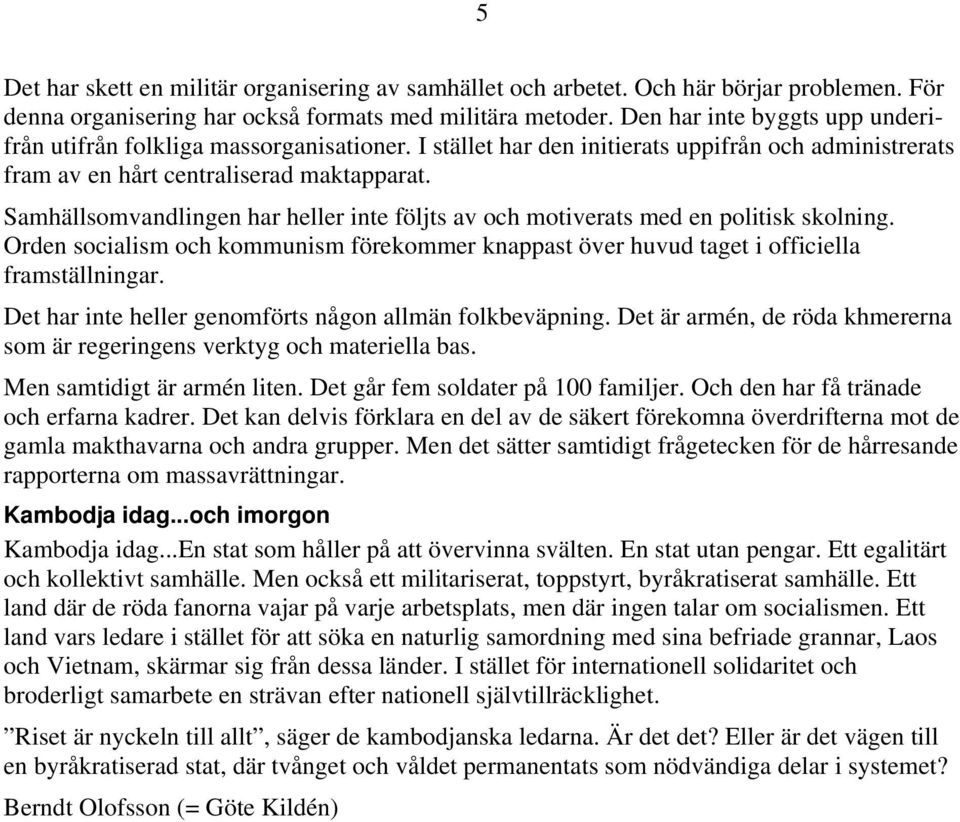 5

Det har skett en militär organisering av samhället och arbetet. Och här börjar problemen. För denna organisering har också formats med militära metoder. Den har inte byggts upp underifrån utifrån folkliga massorganisationer. I stället har den initierats uppifrån och administrerats fram av en hårt centraliserad maktapparat.

Samhällsomvandlingen har heller inte följts av och motiverats med en politisk skolning. Orden socialism och kommunism förekommer knappast över huvud taget i officiella framställningar.

Det har inte heller genomförts någon allmän folkbeväpning. Det är armén, de röda khmererna som är regeringens verktyg och materiella bas.

Men samtidigt är armén liten. Det går fem soldater på 100 familjer. Och den har få tränade och erfarna kadrer. Det kan delvis förklara en del av de säkert förekomna överdrifterna mot de gamla makthavarna och andra grupper. Men det sätter samtidigt frågetecken för de hårresande rapporterna om massavrättningar.

Kambodja idag...och imorgon

Kambodja idag...En stat som håller på att övervinna svälten. En stat utan pengar. Ett egalitärt och kollektivt samhälle. Men också ett militariserat, toppstyrt, byråkratiserat samhälle. Ett land där de röda fanorna vajar på varje arbetsplats, men där ingen talar om socialismen. Ett land vars ledare i stället för att söka en naturlig samordning med sina befriade grannar, Laos och Vietnam, skärmar sig från dessa länder. I stället för internationell solidaritet och broderligt samarbete en strävan efter nationell självtillräcklighet.

”Riset är nyckeln till allt”, säger de kambodjanska ledarna. Är det det? Eller är det vägen till en byråkratiserad stat, där tvånget och våldet permanentats som nödvändiga delar i systemet?

Berndt Olofsson (= Göte Kildén)